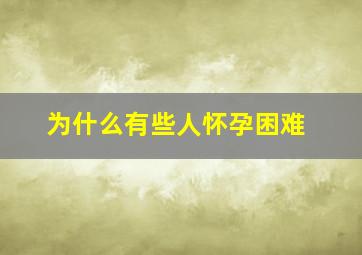 为什么有些人怀孕困难